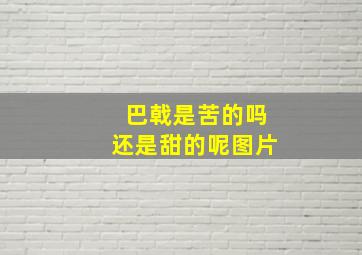 巴戟是苦的吗
还是甜的呢图片